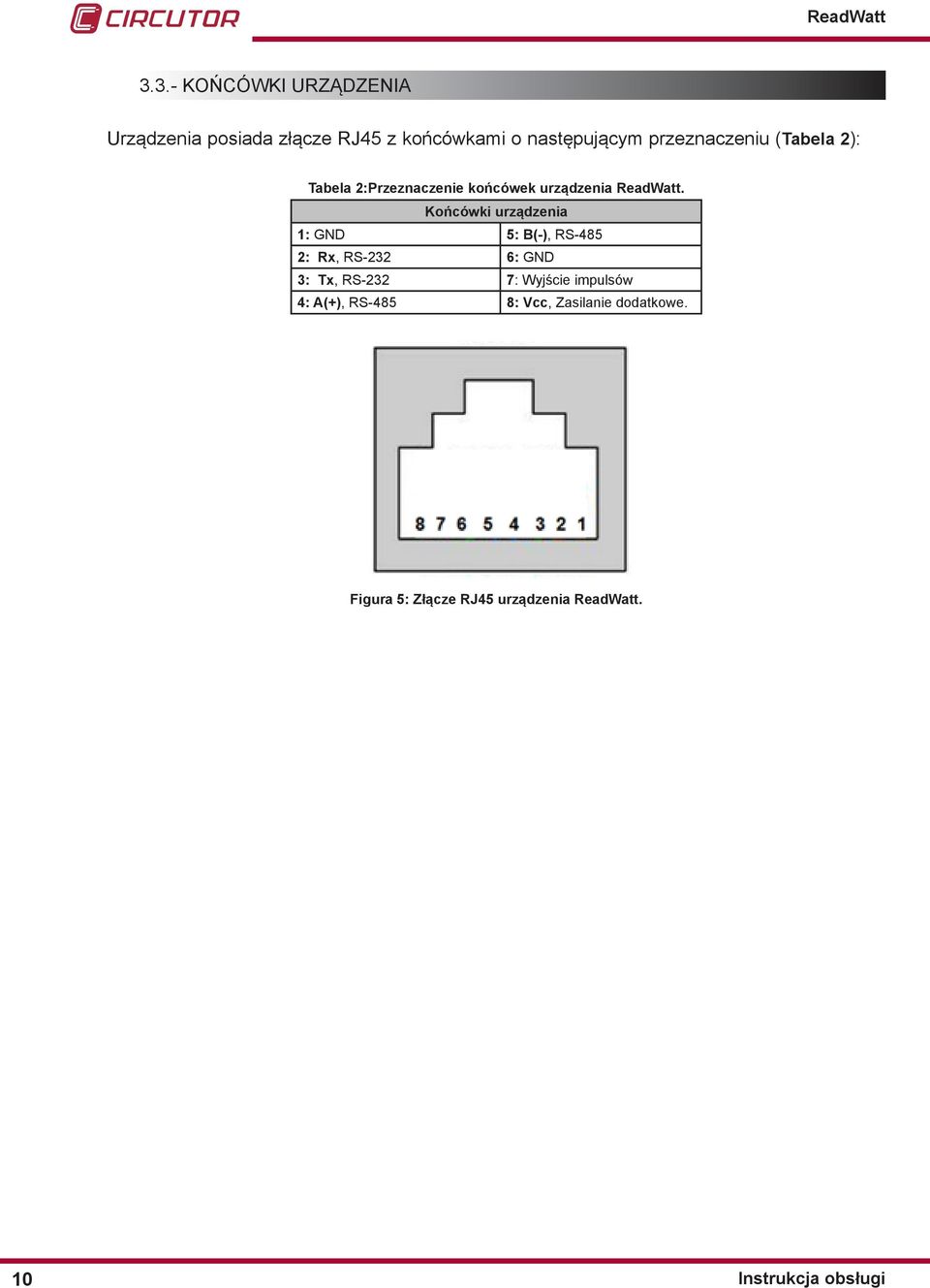 CIRCUTOR

ReadWatt

3.3.- KOŃCÓWKI URZĄDZENIA

Urządzenia posiada złącze RJ45 z końcówkami o następującym przeznaczeniu (Tabela 2):

Tabela 2:Przeznaczenie końcówek urządzenia ReadWatt.

| Końcówki urządzenia | |
|---|---|
| 1: GND | 5: B(-), RS-485 |
| 2: Rx, RS-232 | 6: GND |
| 3: Tx, RS-232 | 7: Wyjście impulsów |
| 4: A(+), RS-485 | 8: Vcc, Zasilanie dodatkowe. |

8 7 6 5 4 3 2 1

Figura 5: Złącze RJ45 urządzenia ReadWatt.

10

Instrukcja obsługi